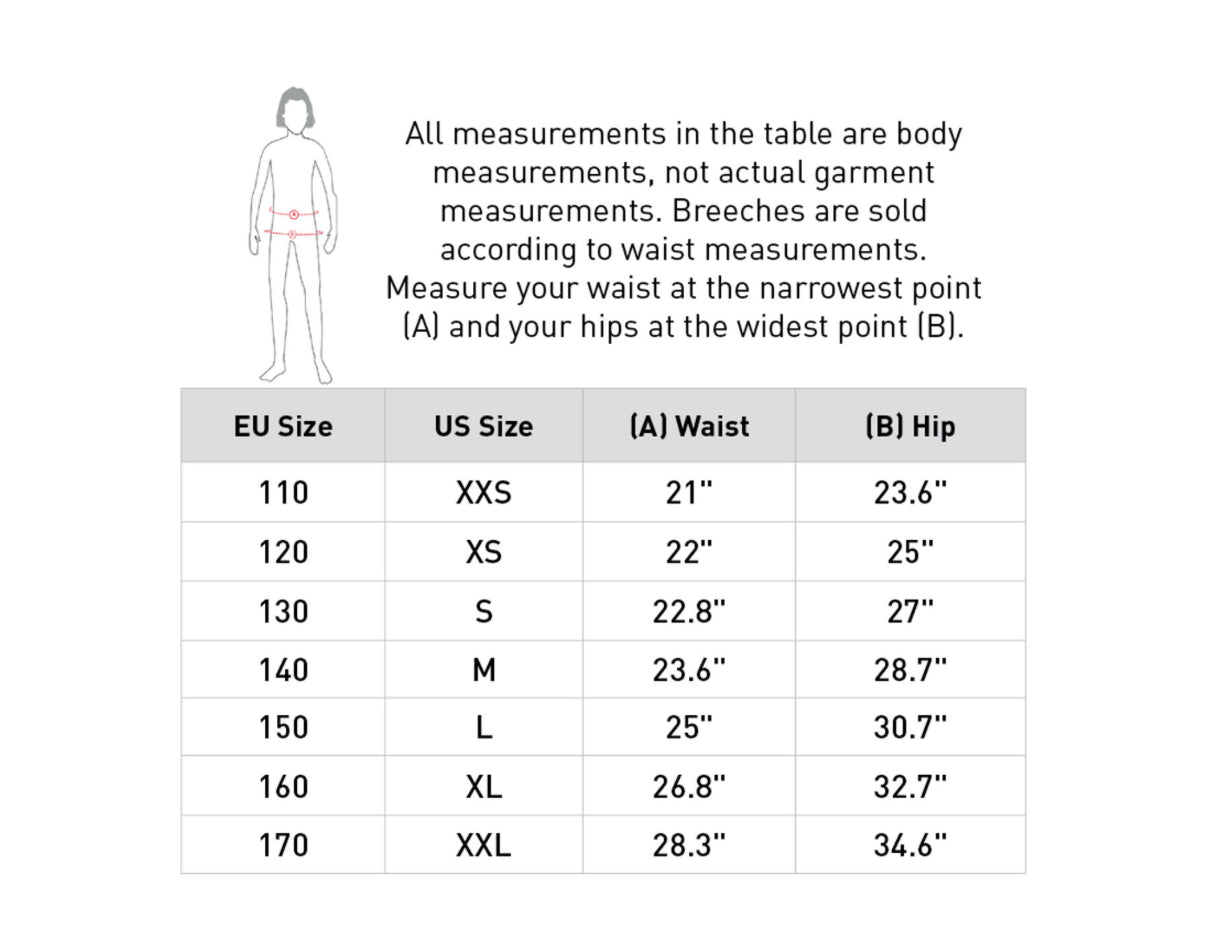 A
B

All measurements in the table are body measurements, not actual garment measurements. Breeches are sold according to waist measurements. Measure your waist at the narrowest point (A) and your hips at the widest point (B).

| EU Size | US Size | (A) Waist | (B) Hip |
|---|---|---|---|
| 110 | XXS | 21" | 23.6" |
| 120 | XS | 22" | 25" |
| 130 | S | 22.8" | 27" |
| 140 | M | 23.6" | 28.7" |
| 150 | L | 25" | 30.7" |
| 160 | XL | 26.8" | 32.7" |
| 170 | XXL | 28.3" | 34.6" |